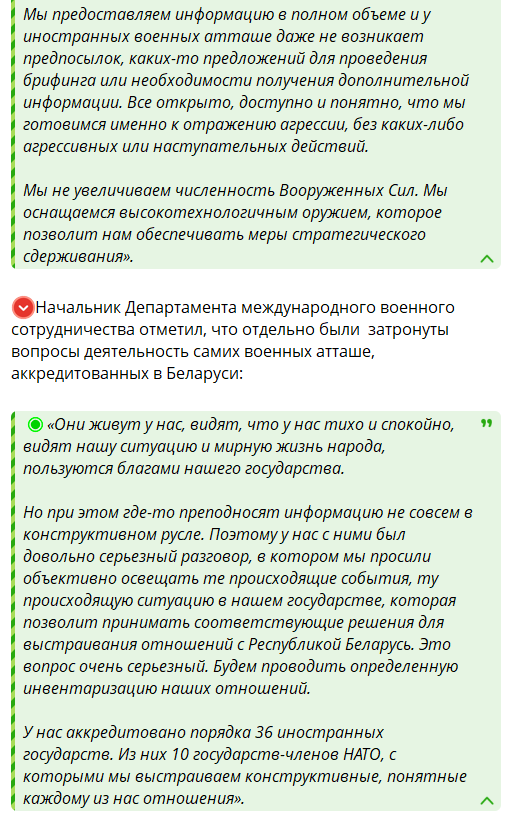 Мы предоставляем информацию в полном объеме и у иностранных военных атташе даже не возникает предпосылок, каких-то предложений для проведения брифинга или необходимости получения дополнительной информации. Все открыто, доступно и понятно, что мы готовимся именно к отражению агрессии, без каких-либо агрессивных или наступательных действий.

Мы не увеличиваем численность Вооруженных Сил. Мы оснащаемся высокотехнологичным оружием, которое позволит нам обеспечивать меры стратегического сдерживания».

Начальник Департамента международного военного сотрудничества отметил, что отдельно были затронуты вопросы деятельность самих военных атташе, аккредитованных в Беларуси:

«Они живут у нас, видят, что у нас тихо и спокойно, видят нашу ситуацию и мирную жизнь народа, пользуются благами нашего государства.

Но при этом где-то преподносят информацию не совсем в конструктивном русле. Поэтому у нас с ними был довольно серьезный разговор, в котором мы просили объективно освещать те происходящие события, ту происходящую ситуацию в нашем государстве, которая позволит принимать соответствующие решения для выстраивания отношений с Республикой Беларусь. Это вопрос очень серьезный. Будем проводить определенную инвентаризацию наших отношений.

У нас аккредитовано порядка 36 иностранных государств. Из них 10 государств-членов НАТО, с которыми мы выстраиваем конструктивные, понятные каждому из нас отношения».